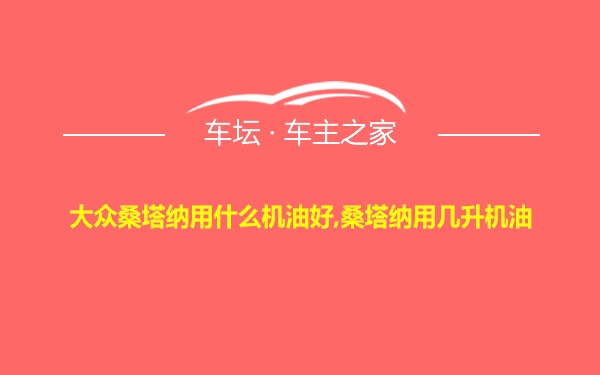 车坛 · 车主之家

大众桑塔纳用什么机油好,桑塔纳用几升机油